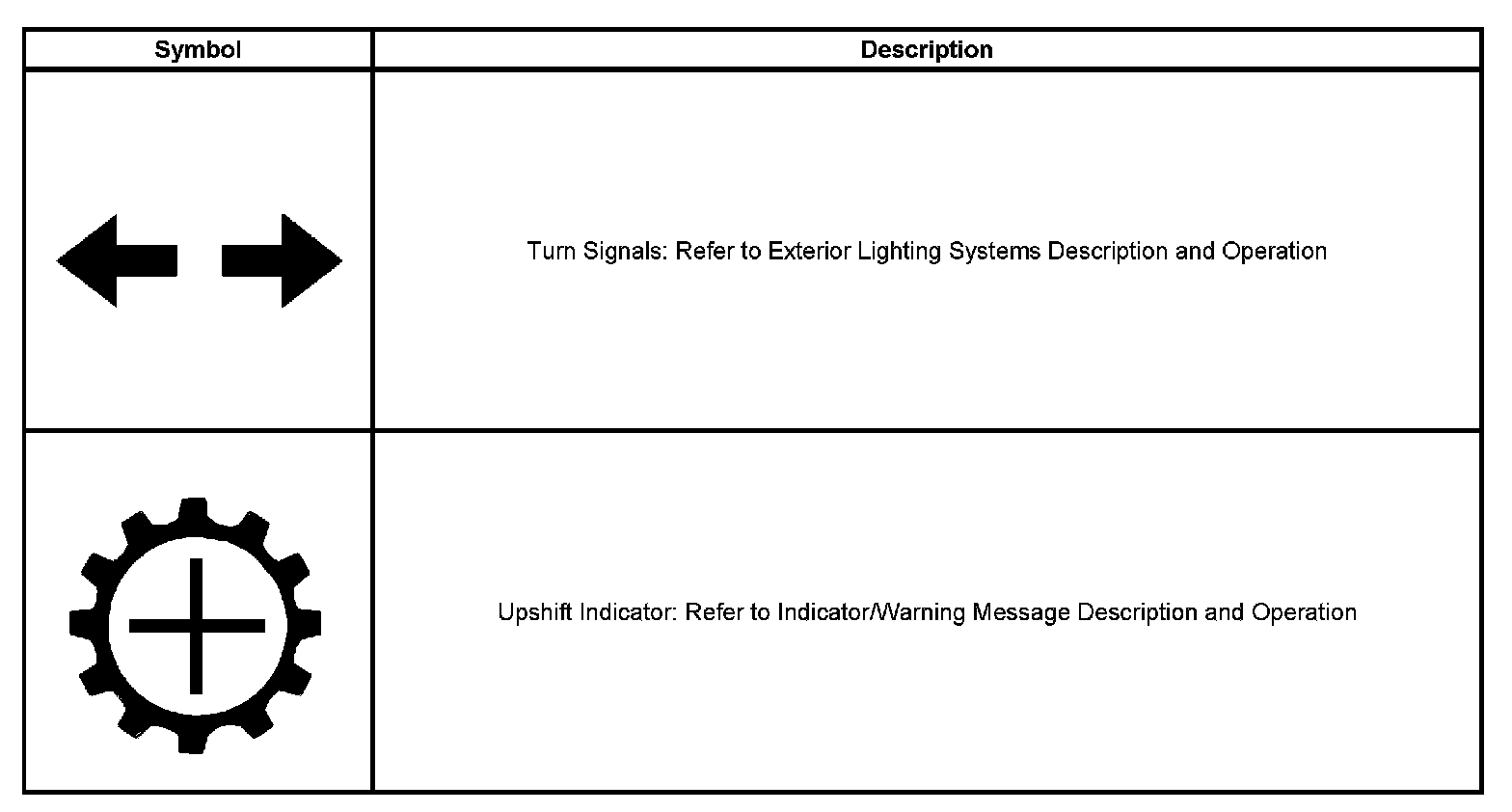 | Symbol | Description |
|---|---|
| | Turn Signals: Refer to Exterior Lighting Systems Description and Operation |
| | Upshift Indicator: Refer to Indicator/Warning Message Description and Operation |